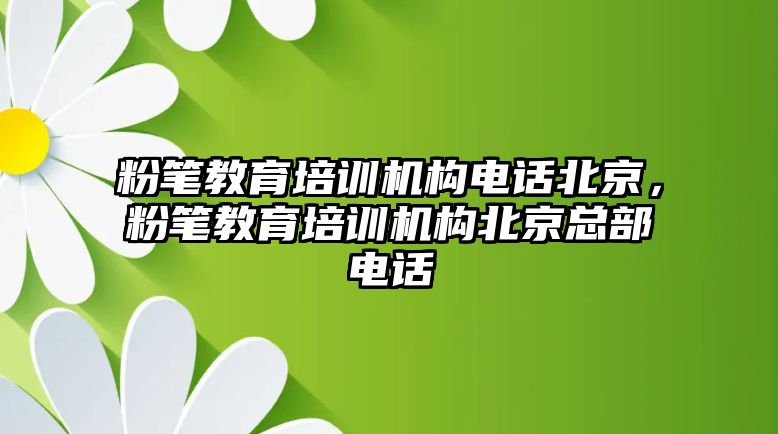 粉笔教育培训机构电话北京，粉笔教育培训机构北京总部电话